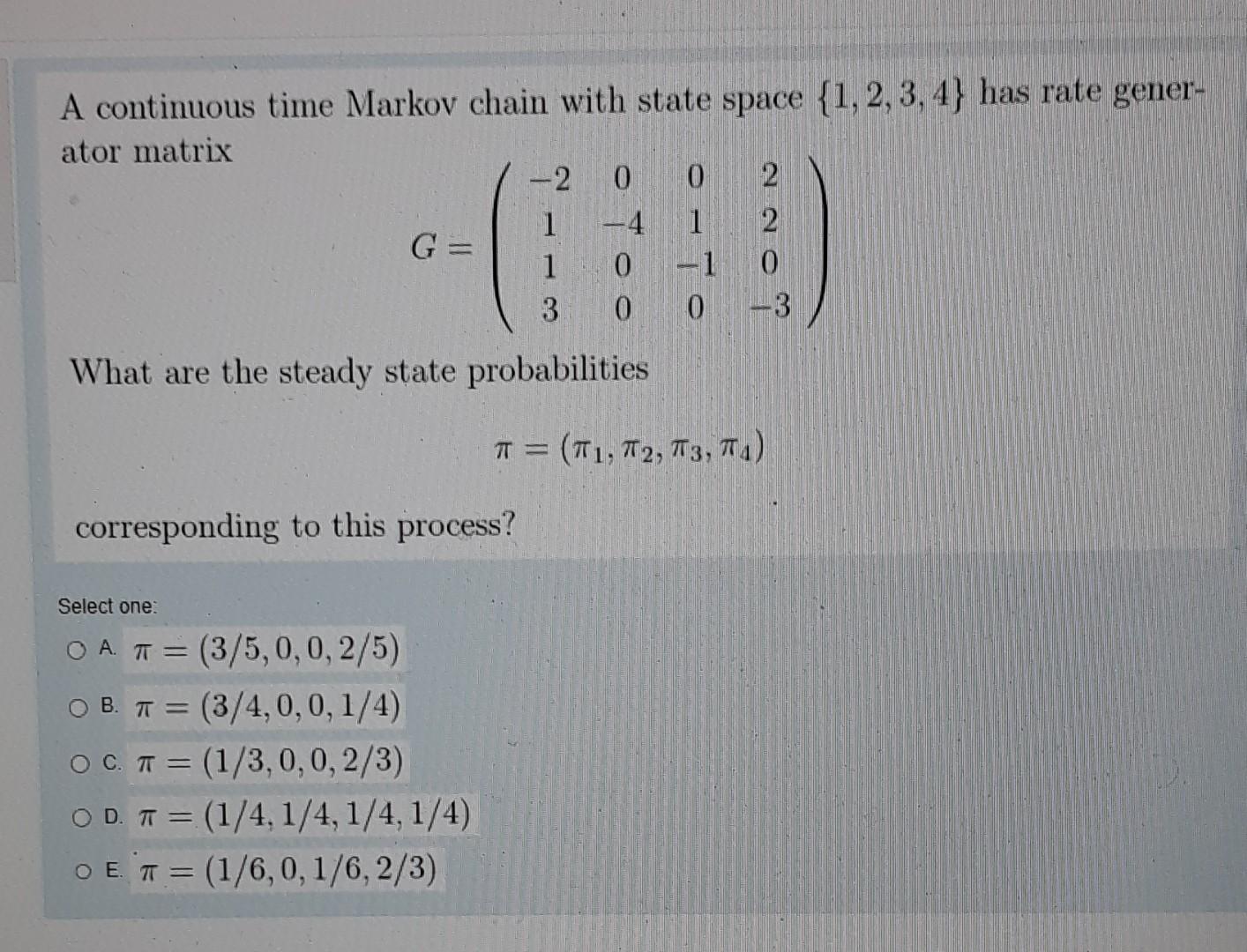 A continuous time Markov chain with state space $\{1, 2, 3, 4\}$ has rate generator matrix

$$G = \begin{pmatrix} -2 & 0 & 0 & 2 \\ 1 & -4 & 1 & 2 \\ 1 & 0 & -1 & 0 \\ 3 & 0 & 0 & -3 \end{pmatrix}$$

What are the steady state probabilities

$$\pi = (\pi_1, \pi_2, \pi_3, \pi_4)$$

corresponding to this process?

Select one:

A. $\pi = (3/5, 0, 0, 2/5)$

B. $\pi = (3/4, 0, 0, 1/4)$

C. $\pi = (1/3, 0, 0, 2/3)$

D. $\pi = (1/4, 1/4, 1/4, 1/4)$

E. $\pi = (1/6, 0, 1/6, 2/3)$